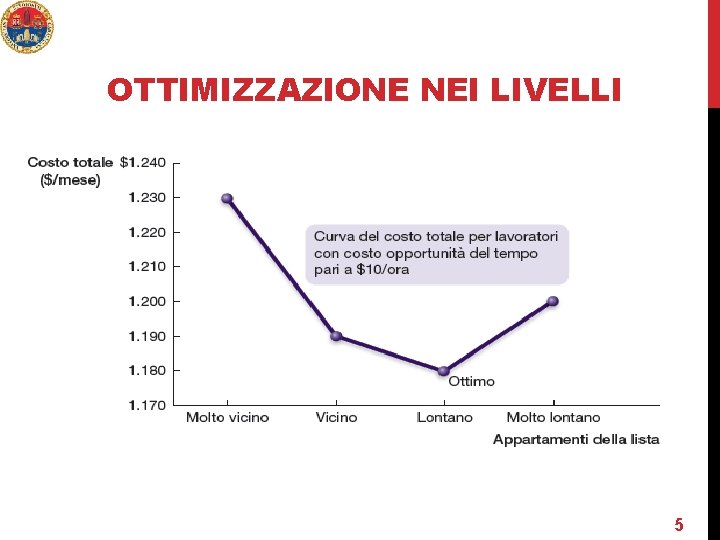 OTTIMIZZAZIONE NEI LIVELLI

Costo totale ($/mese)

$1.240
1.230
1.220
1.210
1.200
1.190
1.180
1.170

Curva del costo totale per lavoratori con costo opportunità del tempo pari a $10/ora

Ottimo

Molto vicino
Vicino
Lontano
Molto lontano

Appartamenti della lista

5